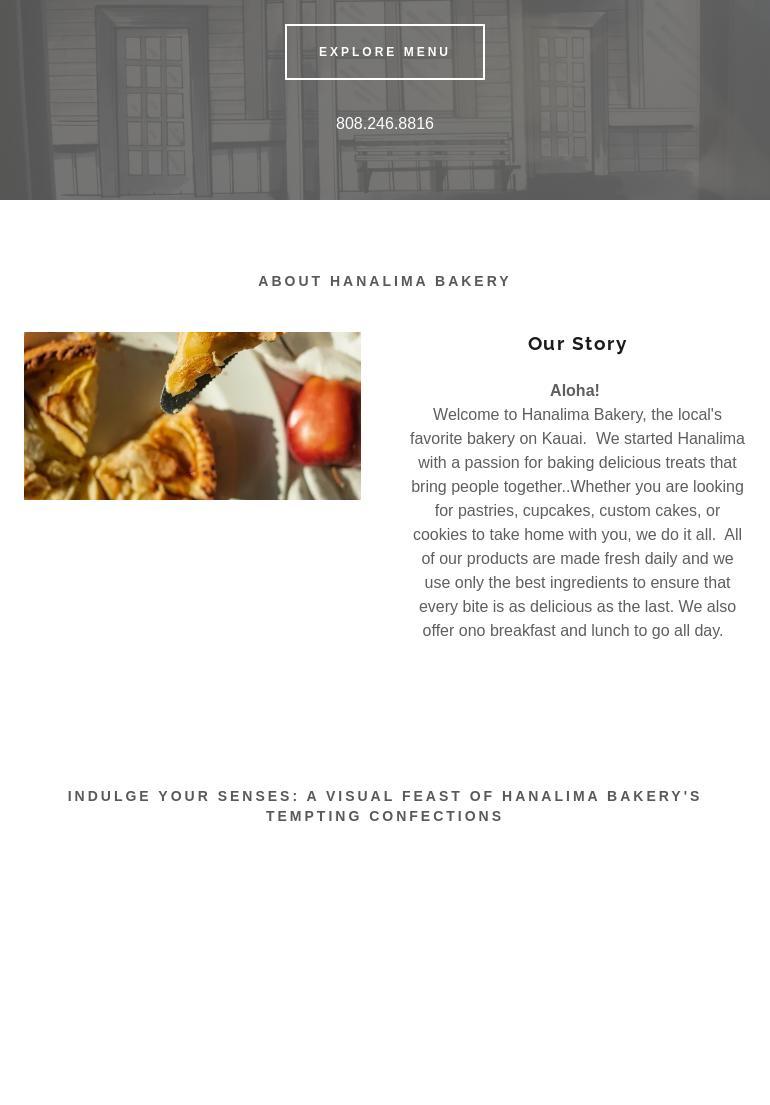 EXPLORE MENU

808.246.8816

ABOUT HANALIMA BAKERY

Our Story

Aloha!

Welcome to Hanalima Bakery, the local's favorite bakery on Kauai. We started Hanalima with a passion for baking delicious treats that bring people together..Whether you are looking for pastries, cupcakes, custom cakes, or cookies to take home with you, we do it all. All of our products are made fresh daily and we use only the best ingredients to ensure that every bite is as delicious as the last. We also offer ono breakfast and lunch to go all day.

INDULGE YOUR SENSES: A VISUAL FEAST OF HANALIMA BAKERY'S TEMPTING CONFECTIONS